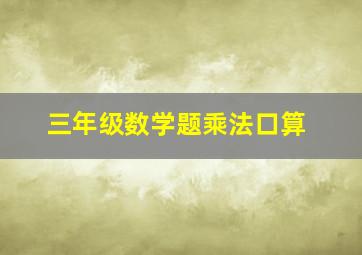 三年级数学题乘法口算